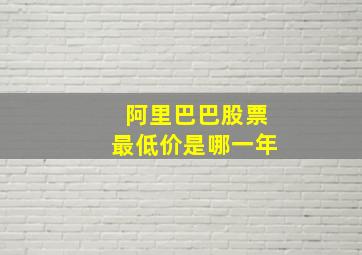 阿里巴巴股票
最低价是哪一年